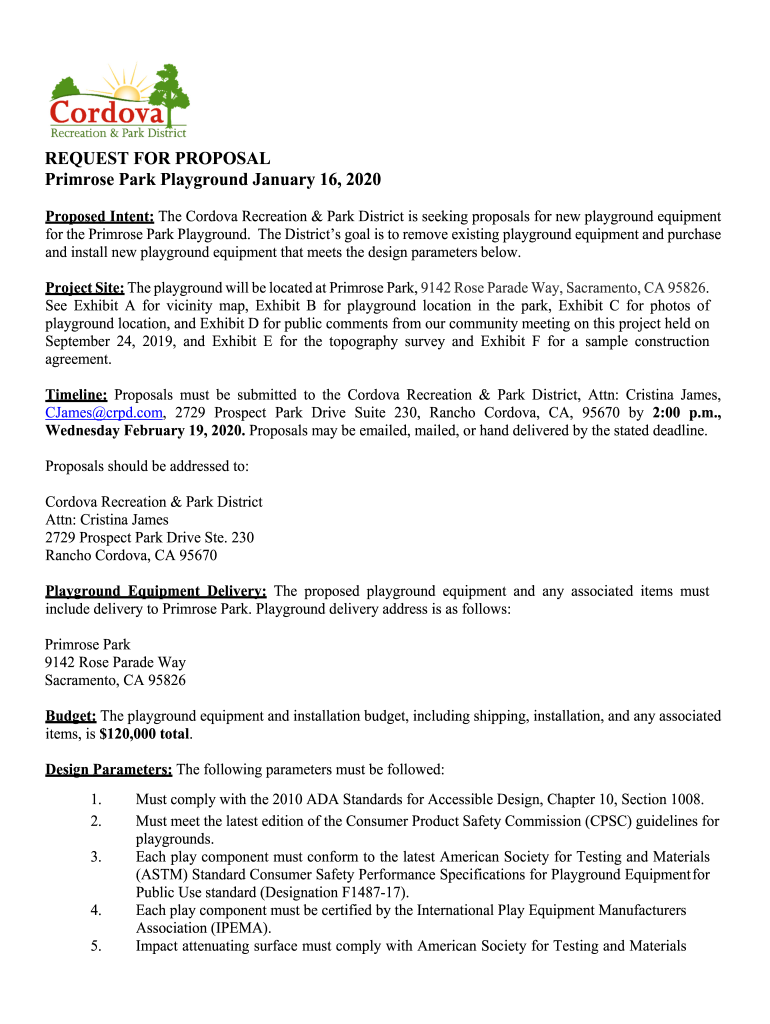 Cordova
Recreation & Park District

REQUEST FOR PROPOSAL
Primrose Park Playground January 16, 2020

Proposed Intent: The Cordova Recreation & Park District is seeking proposals for new playground equipment for the Primrose Park Playground. The District's goal is to remove existing playground equipment and purchase and install new playground equipment that meets the design parameters below.

Project Site: The playground will be located at Primrose Park, 9142 Rose Parade Way, Sacramento, CA 95826. See Exhibit A for vicinity map, Exhibit B for playground location in the park, Exhibit C for photos of playground location, and Exhibit D for public comments from our community meeting on this project held on September 24, 2019, and Exhibit E for the topography survey and Exhibit F for a sample construction agreement.

Timeline: Proposals must be submitted to the Cordova Recreation & Park District, Attn: Cristina James, CJames@crpd.com, 2729 Prospect Park Drive Suite 230, Rancho Cordova, CA, 95670 by 2:00 p.m., Wednesday February 19, 2020. Proposals may be emailed, mailed, or hand delivered by the stated deadline.

Proposals should be addressed to:

Cordova Recreation & Park District
Attn: Cristina James
2729 Prospect Park Drive Ste. 230
Rancho Cordova, CA 95670

Playground Equipment Delivery: The proposed playground equipment and any associated items must include delivery to Primrose Park. Playground delivery address is as follows:

Primrose Park
9142 Rose Parade Way
Sacramento, CA 95826

Budget: The playground equipment and installation budget, including shipping, installation, and any associated items, is $120,000 total.

Design Parameters: The following parameters must be followed:

1. Must comply with the 2010 ADA Standards for Accessible Design, Chapter 10, Section 1008.
2. Must meet the latest edition of the Consumer Product Safety Commission (CPSC) guidelines for playgrounds.
3. Each play component must conform to the latest American Society for Testing and Materials (ASTM) Standard Consumer Safety Performance Specifications for Playground Equipment for Public Use standard (Designation F1487-17).
4. Each play component must be certified by the International Play Equipment Manufacturers Association (IPEMA).
5. Impact attenuating surface must comply with American Society for Testing and Materials